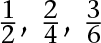 $\frac{1}{2}$, $\frac{2}{4}$, $\frac{3}{6}$